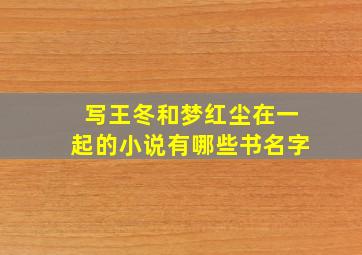 写王冬和梦红尘在一起的小说有哪些书名字